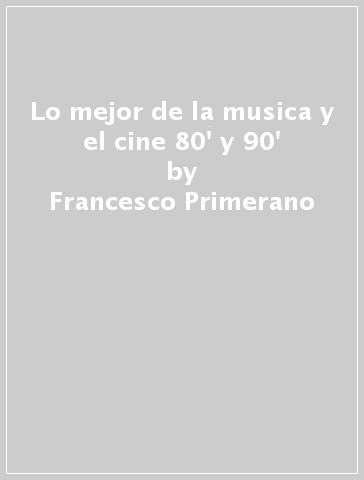 Lo mejor de la musica y el cine 80' y 90'
by
Francesco Primerano